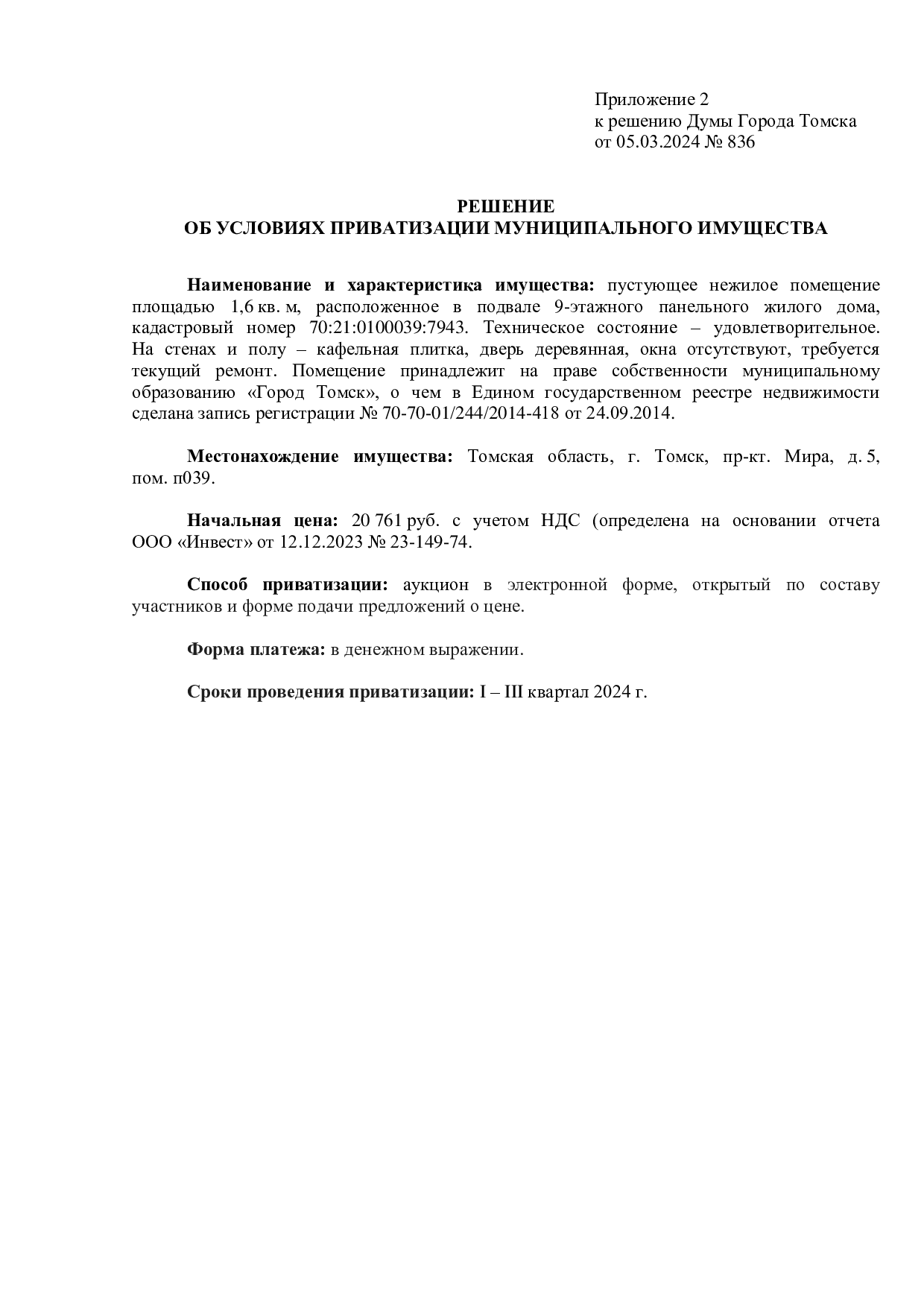 Приложение 2
к решению Думы Города Томска
от 05.03.2024 № 836

РЕШЕНИЕ
ОБ УСЛОВИЯХ ПРИВАТИЗАЦИИ МУНИЦИПАЛЬНОГО ИМУЩЕСТВА

Наименование и характеристика имущества: пустующее нежилое помещение площадью 1,6 кв. м, расположенное в подвале 9-этажного панельного жилого дома, кадастровый номер 70:21:0100039:7943. Техническое состояние – удовлетворительное. На стенах и полу – кафельная плитка, дверь деревянная, окна отсутствуют, требуется текущий ремонт. Помещение принадлежит на праве собственности муниципальному образованию «Город Томск», о чем в Едином государственном реестре недвижимости сделана запись регистрации № 70-70-01/244/2014-418 от 24.09.2014.

Местонахождение имущества: Томская область, г. Томск, пр-кт. Мира, д. 5, пом. п039.

Начальная цена: 20 761 руб. с учетом НДС (определена на основании отчета ООО «Инвест» от 12.12.2023 № 23-149-74.

Способ приватизации: аукцион в электронной форме, открытый по составу участников и форме подачи предложений о цене.

Форма платежа: в денежном выражении.

Сроки проведения приватизации: I – III квартал 2024 г.